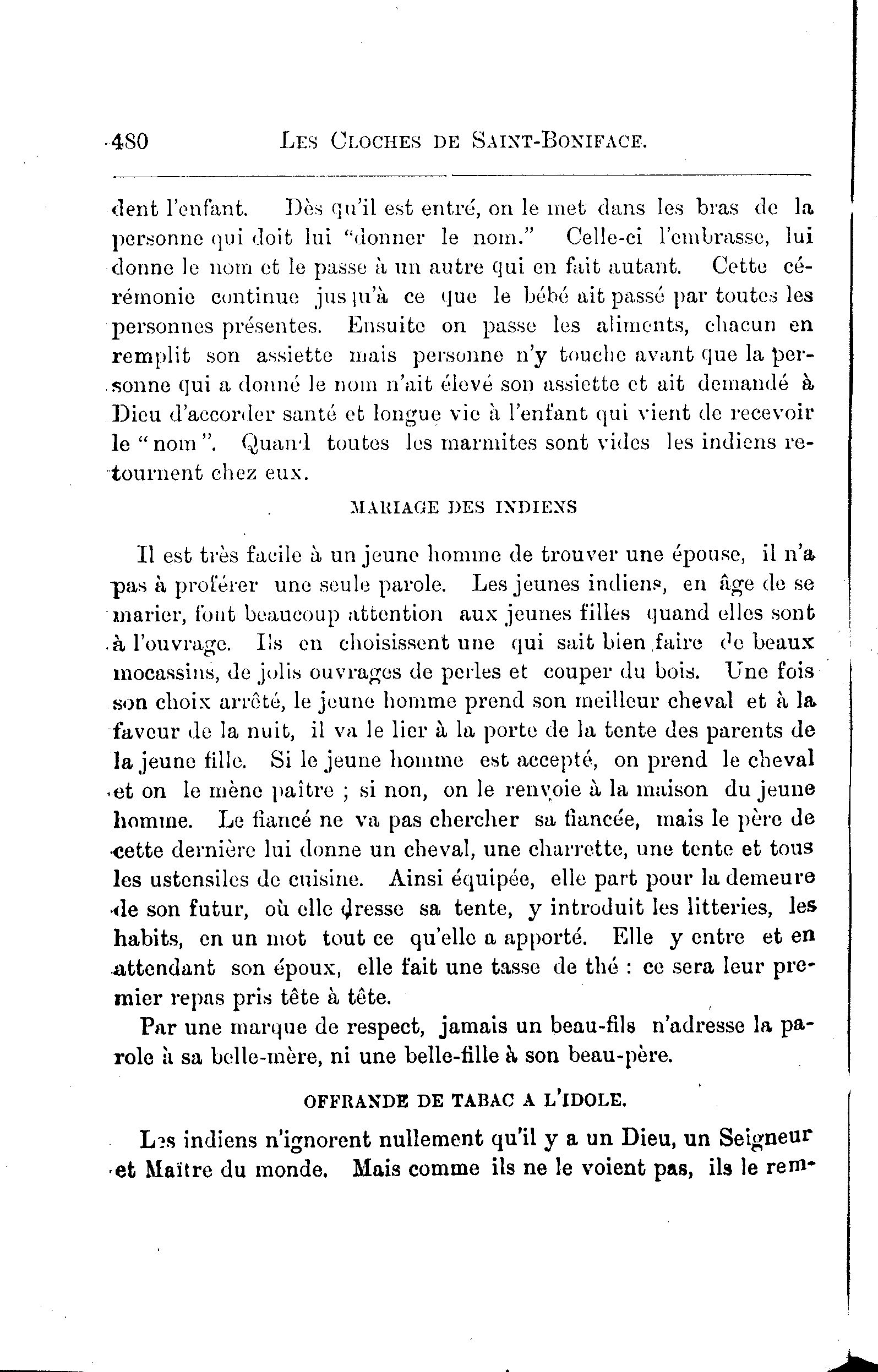 480 LES CLOCHES DE SAINT-BONIFACE.

dent l'enfant. Dès qu'il est entré, on le met dans les bras de la personne qui doit lui "donner le nom." Celle-ci l'embrasse, lui donne le nom et le passe à un autre qui en fait autant. Cette cérémonie continue jusqu'à ce que le bébé ait passé par toutes les personnes présentes. Ensuite on passe les aliments, chacun en remplit son assiette mais personne n'y touche avant que la personne qui a donné le nom n'ait élevé son assiette et ait demandé à Dieu d'accorder santé et longue vie à l'enfant qui vient de recevoir le "nom". Quand toutes les marmites sont vides les indiens retournent chez eux.

MARIAGE DES INDIENS

Il est très facile à un jeune homme de trouver une épouse, il n'a pas à proférer une seule parole. Les jeunes indiens, en âge de se marier, font beaucoup attention aux jeunes filles quand elles sont à l'ouvrage. Ils en choisissent une qui sait bien faire de beaux mocassins, de jolis ouvrages de perles et couper du bois. Une fois son choix arrêté, le jeune homme prend son meilleur cheval et à la faveur de la nuit, il va le lier à la porte de la tente des parents de la jeune fille. Si le jeune homme est accepté, on prend le cheval et on le mène paître ; si non, on le renvoie à la maison du jeune homme. Le fiancé ne va pas chercher sa fiancée, mais le père de cette dernière lui donne un cheval, une charrette, une tente et tous les ustensiles de cuisine. Ainsi équipée, elle part pour la demeure de son futur, où elle dresse sa tente, y introduit les litteries, les habits, en un mot tout ce qu'elle a apporté. Elle y entre et en attendant son époux, elle fait une tasse de thé : ce sera leur premier repas pris tête à tête.

Par une marque de respect, jamais un beau-fils n'adresse la parole à sa belle-mère, ni une belle-fille à son beau-père.

OFFRANDE DE TABAC A L'IDOLE.

Les indiens n'ignorent nullement qu'il y a un Dieu, un Seigneur et Maître du monde. Mais comme ils ne le voient pas, ils le rem-